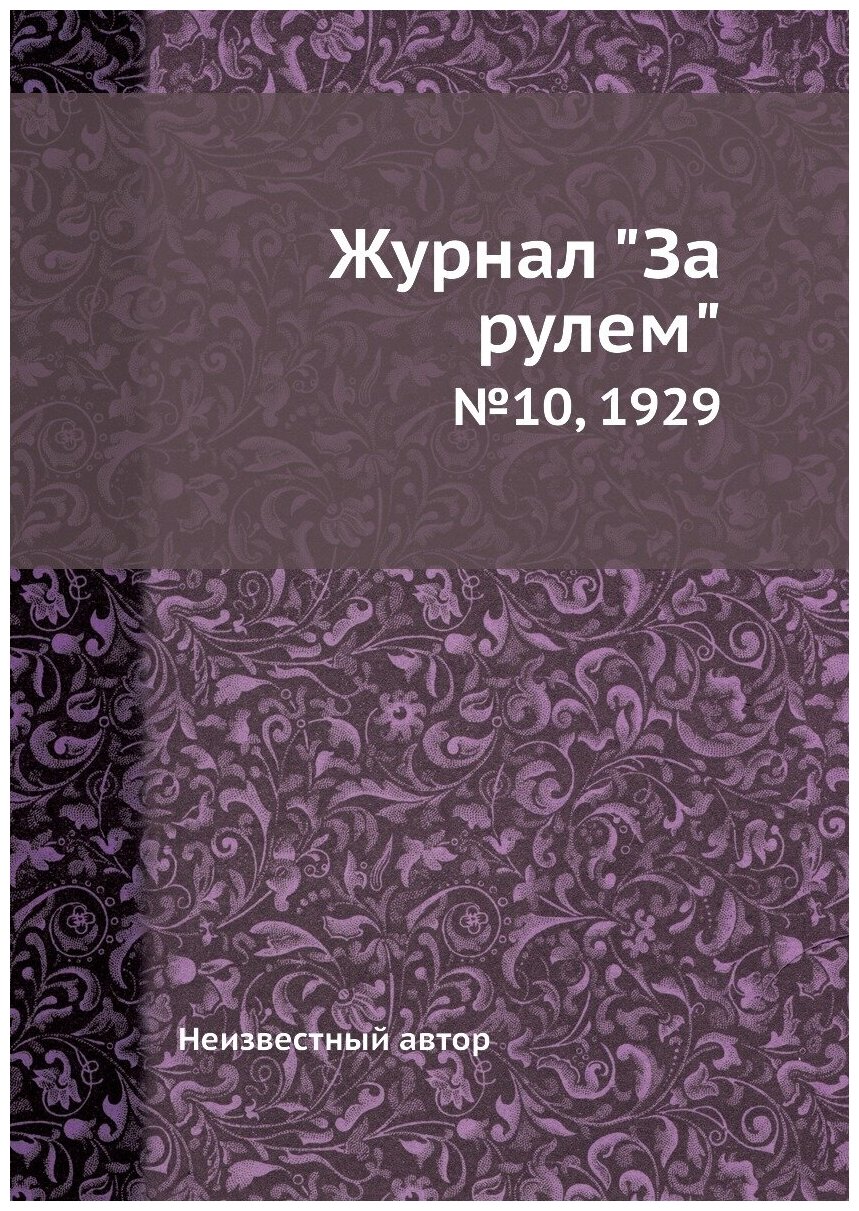 Журнал "За рулем"

№10, 1929

Неизвестный автор